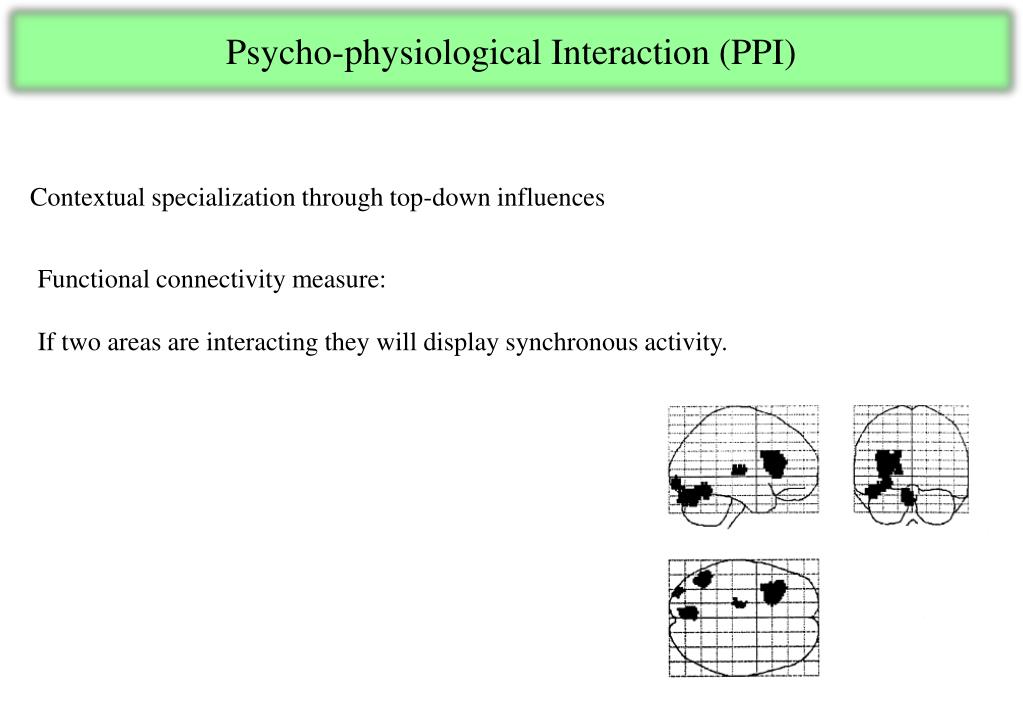 Psycho-physiological Interaction (PPI)

Contextual specialization through top-down influences

Functional connectivity measure:

If two areas are interacting they will display synchronous activity.